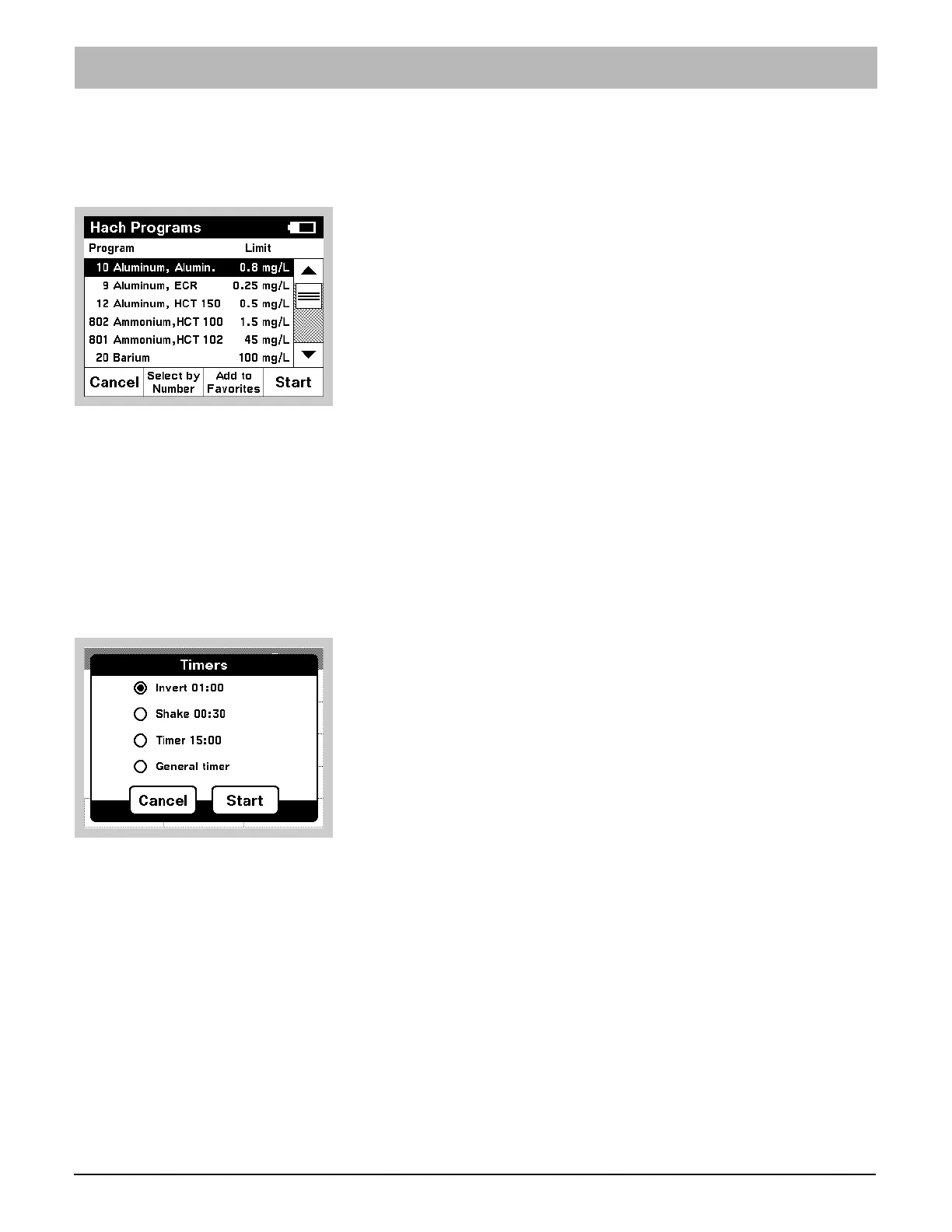 Hach Programs

| Program | Limit |
|---|---|
| 10 Aluminum, Alumin. | 0.8 mg/L |
| 9 Aluminum, ECR | 0.25 mg/L |
| 12 Aluminum, HCT 150 | 0.5 mg/L |
| 802 Ammonium,HCT 100 | 1.5 mg/L |
| 801 Ammonium,HCT 102 | 45 mg/L |
| 20 Barium | 100 mg/L |

Cancel
Select by Number
Add to Favorites
Start

Timers

Invert 01:00

Shake 00:30

Timer 15:00

General timer

Cancel
Start